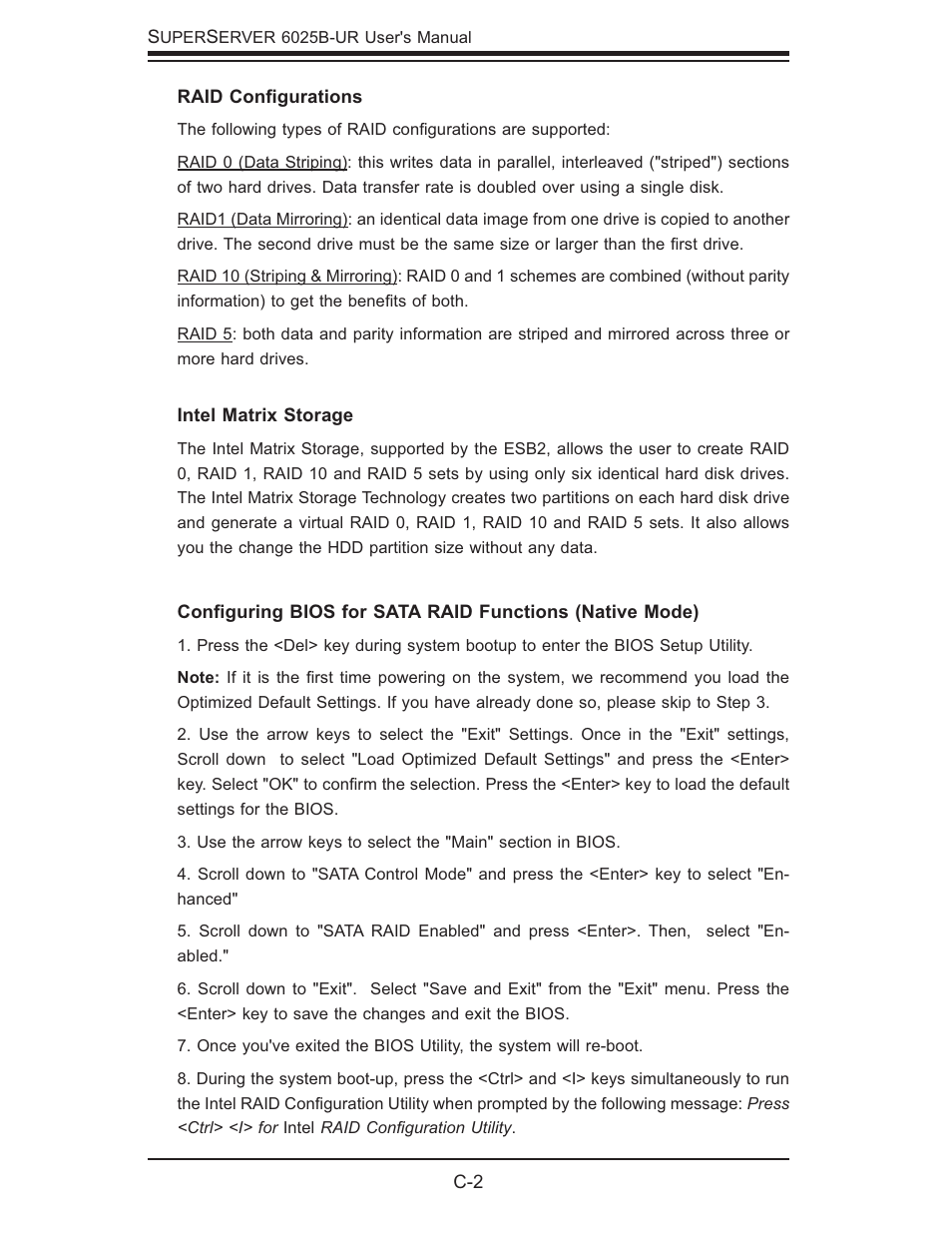 SUPERSERVER 6025B-UR User's Manual

RAID Configurations

The following types of RAID configurations are supported:

RAID 0 (Data Striping): this writes data in parallel, interleaved ("striped") sections of two hard drives. Data transfer rate is doubled over using a single disk.

RAID1 (Data Mirroring): an identical data image from one drive is copied to another drive. The second drive must be the same size or larger than the first drive.

RAID 10 (Striping & Mirroring): RAID 0 and 1 schemes are combined (without parity information) to get the benefits of both.

RAID 5: both data and parity information are striped and mirrored across three or more hard drives.

Intel Matrix Storage

The Intel Matrix Storage, supported by the ESB2, allows the user to create RAID 0, RAID 1, RAID 10 and RAID 5 sets by using only six identical hard disk drives. The Intel Matrix Storage Technology creates two partitions on each hard disk drive and generate a virtual RAID 0, RAID 1, RAID 10 and RAID 5 sets. It also allows you the change the HDD partition size without any data.

Configuring BIOS for SATA RAID Functions (Native Mode)

1. Press the <Del> key during system bootup to enter the BIOS Setup Utility.

Note: If it is the first time powering on the system, we recommend you load the Optimized Default Settings. If you have already done so, please skip to Step 3.

2. Use the arrow keys to select the "Exit" Settings. Once in the "Exit" settings, Scroll down to select "Load Optimized Default Settings" and press the <Enter> key. Select "OK" to confirm the selection. Press the <Enter> key to load the default settings for the BIOS.

3. Use the arrow keys to select the "Main" section in BIOS.

4. Scroll down to "SATA Control Mode" and press the <Enter> key to select "Enhanced"

5. Scroll down to "SATA RAID Enabled" and press <Enter>. Then, select "Enabled."

6. Scroll down to "Exit". Select "Save and Exit" from the "Exit" menu. Press the <Enter> key to save the changes and exit the BIOS.

7. Once you've exited the BIOS Utility, the system will re-boot.

8. During the system boot-up, press the <Ctrl> and <I> keys simultaneously to run the Intel RAID Configuration Utility when prompted by the following message: Press <Ctrl> <I> for Intel RAID Configuration Utility.

C-2